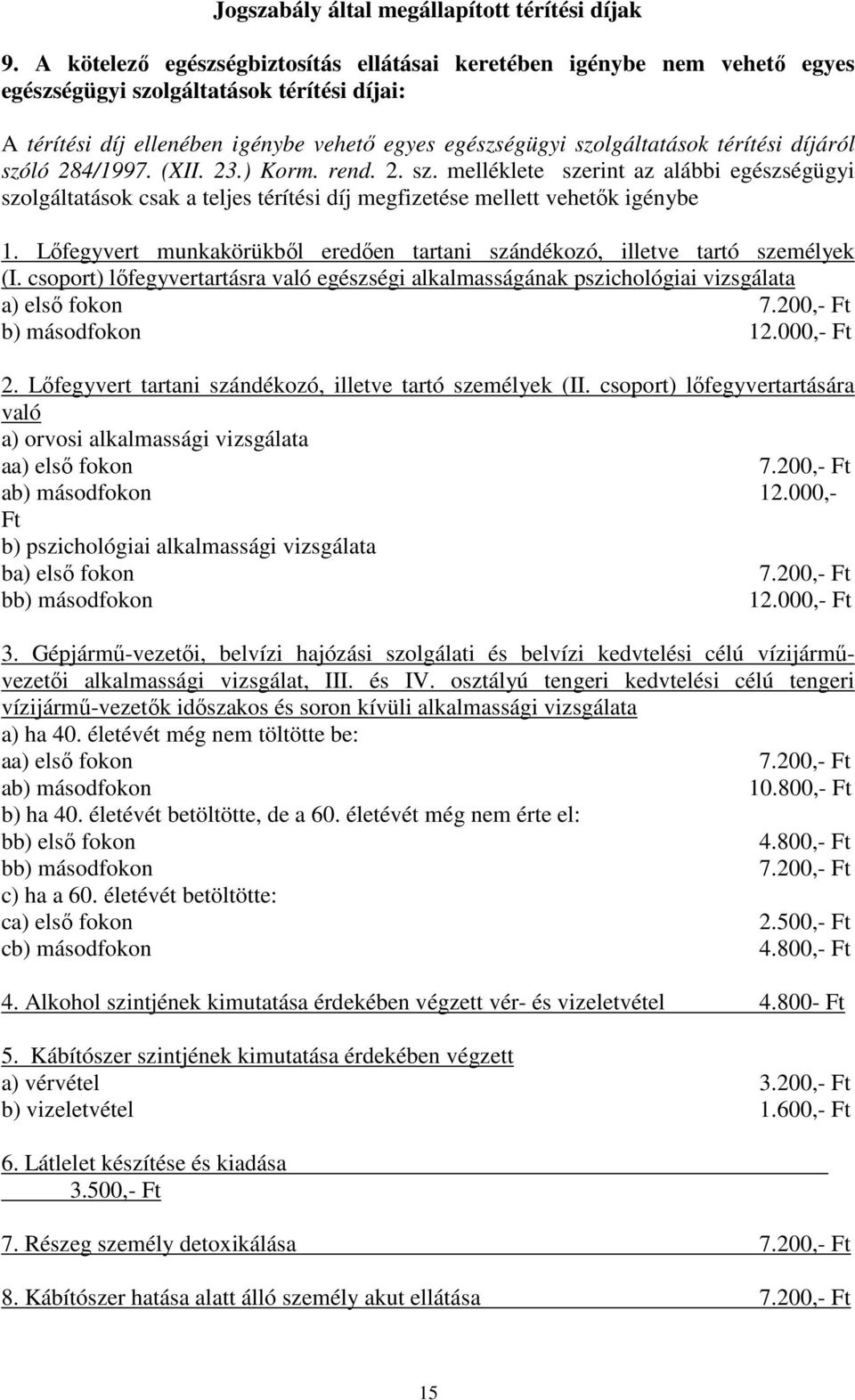 Jogszabály által megállapított térítési díjak

9. A kötelező egészségbiztosítás ellátásai keretében igénybe nem vehető egyes egészségügyi szolgáltatások térítési díjai:

A térítési díj ellenében igénybe vehető egyes egészségügyi szolgáltatások térítési díjáról szóló 284/1997. (XII. 23.) Korm. rend. 2. sz. melléklete szerint az alábbi egészségügyi szolgáltatások csak a teljes térítési díj megfizetése mellett vehetők igénybe

1. Lőfegyvert munkakörükből eredően tartani szándékozó, illetve tartó személyek (I. csoport) lőfegyvertartásra való egészségi alkalmasságának pszichológiai vizsgálata
a) első fokon 7.200,- Ft
b) másodfokon 12.000,- Ft

2. Lőfegyvert tartani szándékozó, illetve tartó személyek (II. csoport) lőfegyvertartására való
a) orvosi alkalmassági vizsgálata
aa) első fokon 7.200,- Ft
ab) másodfokon 12.000,- Ft
b) pszichológiai alkalmassági vizsgálata
ba) első fokon 7.200,- Ft
bb) másodfokon 12.000,- Ft

3. Gépjármű-vezetői, belvízi hajózási szolgálati és belvízi kedvtelési célú vízijármű-vezetői alkalmassági vizsgálat, III. és IV. osztályú tengeri kedvtelési célú tengeri vízijármű-vezetők időszakos és soron kívüli alkalmassági vizsgálata
a) ha 40. életévét még nem töltötte be:
aa) első fokon 7.200,- Ft
ab) másodfokon 10.800,- Ft
b) ha 40. életévét betöltötte, de a 60. életévét még nem érte el:
bb) első fokon 4.800,- Ft
bb) másodfokon 7.200,- Ft
c) ha a 60. életévét betöltötte:
ca) első fokon 2.500,- Ft
cb) másodfokon 4.800,- Ft

4. Alkohol szintjének kimutatása érdekében végzett vér- és vizeletvétel 4.800- Ft

5. Kábítószer szintjének kimutatása érdekében végzett
a) vérvétel 3.200,- Ft
b) vizeletvétel 1.600,- Ft

6. Látlelet készítése és kiadása 3.500,- Ft

7. Részeg személy detoxikálása 7.200,- Ft

8. Kábítószer hatása alatt álló személy akut ellátása 7.200,- Ft

15